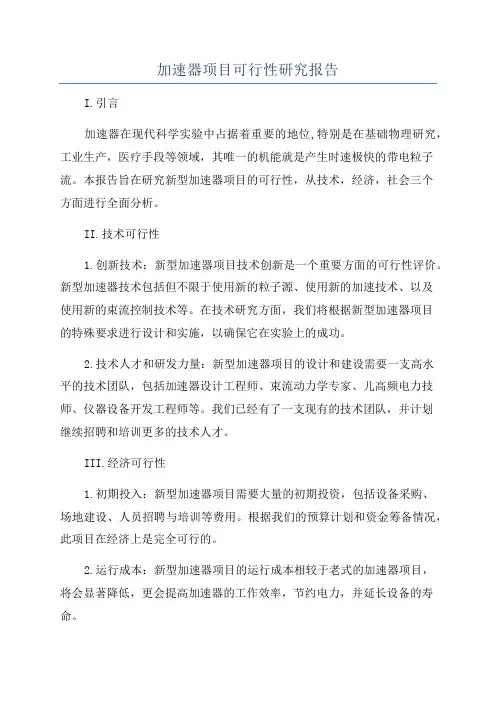 加速器项目可行性研究报告

I.引言

加速器在现代科学实验中占据着重要的地位,特别是在基础物理研究，工业生产，医疗手段等领域，其唯一的机能就是产生时速极快的带电粒子流。本报告旨在研究新型加速器项目的可行性，从技术，经济，社会三个方面进行全面分析。

II.技术可行性

1.创新技术：新型加速器项目技术创新是一个重要方面的可行性评价。新型加速器技术包括但不限于使用新的粒子源、使用新的加速技术、以及使用新的束流控制技术等。在技术研究方面，我们将根据新型加速器项目的特殊要求进行设计和实施，以确保它在实验上的成功。

2.技术人才和研发力量：新型加速器项目的设计和建设需要一支高水平的技术团队，包括加速器设计工程师、束流动力学专家、儿高频电力技师、仪器设备开发工程师等。我们已经有了一支现有的技术团队，并计划继续招聘和培训更多的技术人才。

III.经济可行性

1.初期投入：新型加速器项目需要大量的初期投资，包括设备采购、场地建设、人员招聘与培训等费用。根据我们的预算计划和资金筹备情况，此项目在经济上是完全可行的。

2.运行成本：新型加速器项目的运行成本相较于老式的加速器项目，将会显著降低，更会提高加速器的工作效率，节约电力，并延长设备的寿命。